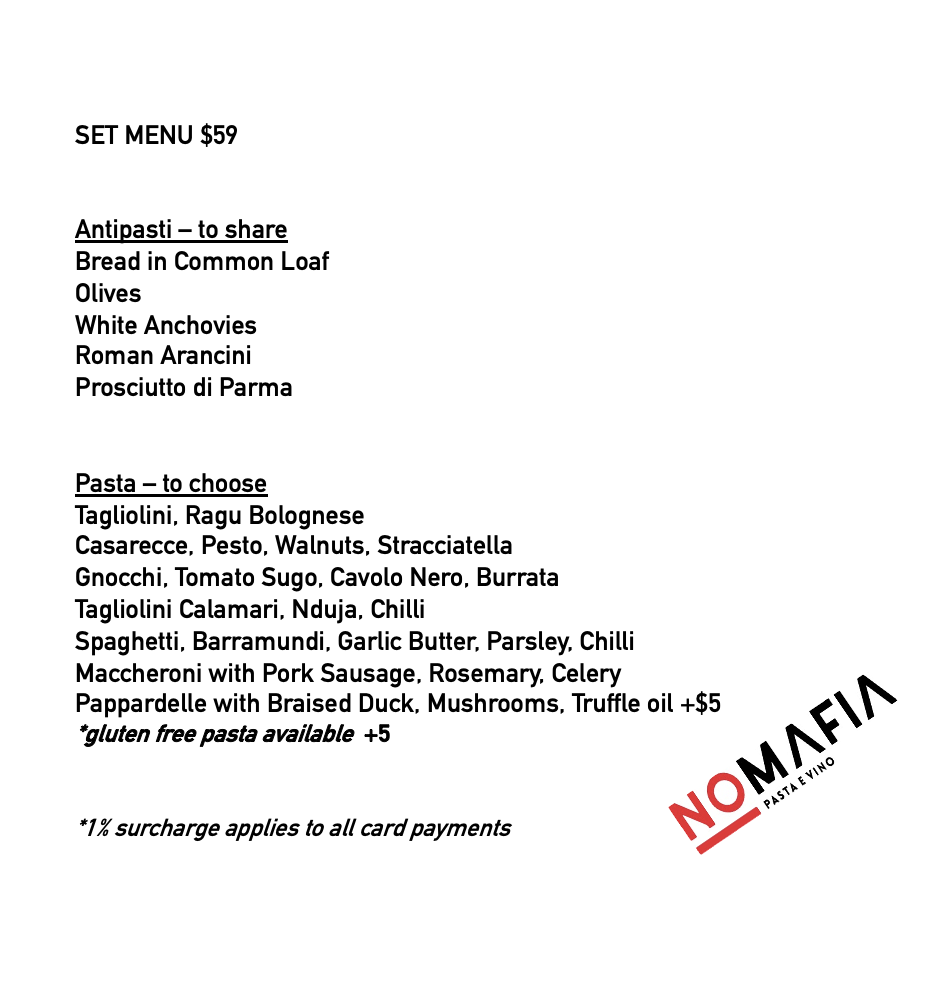 SET MENU $59

Antipasti – to share
Bread in Common Loaf
Olives
White Anchovies
Roman Arancini
Prosciutto di Parma

Pasta – to choose
Tagliolini, Ragu Bolognese
Casarecce, Pesto, Walnuts, Stracciatella
Gnocchi, Tomato Sugo, Cavolo Nero, Burrata
Tagliolini Calamari, Nduja, Chilli
Spaghetti, Barramundi, Garlic Butter, Parsley, Chilli
Maccheroni with Pork Sausage, Rosemary, Celery
Pappardelle with Braised Duck, Mushrooms, Truffle oil +$5
*gluten free pasta available +5

*1% surcharge applies to all card payments

NOMAFIA
PASTA E VINO